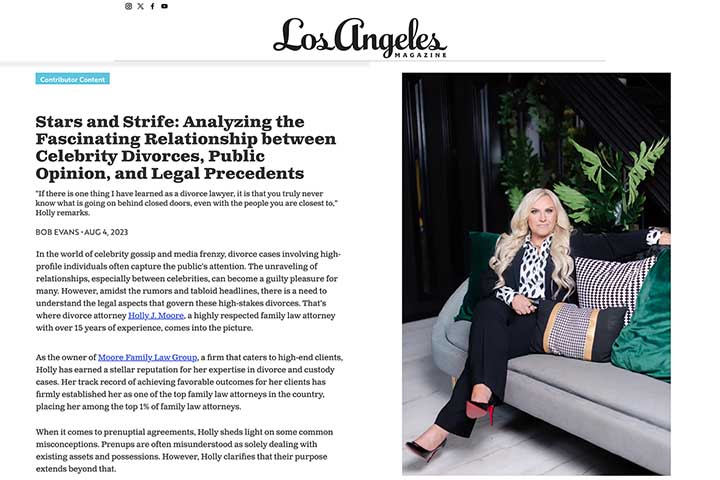 Los Angeles MAGAZINE

Contributor Content

Stars and Strife: Analyzing the Fascinating Relationship between Celebrity Divorces, Public Opinion, and Legal Precedents

"If there is one thing I have learned as a divorce lawyer, it is that you truly never know what is going on behind closed doors, even with the people you are closest to," Holly remarks.

BOB EVANS • AUG 4, 2023

In the world of celebrity gossip and media frenzy, divorce cases involving high-profile individuals often capture the public's attention. The unraveling of relationships, especially between celebrities, can become a guilty pleasure for many. However, amidst the rumors and tabloid headlines, there is a need to understand the legal aspects that govern these high-stakes divorces. That's where divorce attorney Holly J. Moore, a highly respected family law attorney with over 15 years of experience, comes into the picture.

As the owner of Moore Family Law Group, a firm that caters to high-end clients, Holly has earned a stellar reputation for her expertise in divorce and custody cases. Her track record of achieving favorable outcomes for her clients has firmly established her as one of the top family law attorneys in the country, placing her among the top 1% of family law attorneys.

When it comes to prenuptial agreements, Holly sheds light on some common misconceptions. Prenups are often misunderstood as solely dealing with existing assets and possessions. However, Holly clarifies that their purpose extends beyond that.